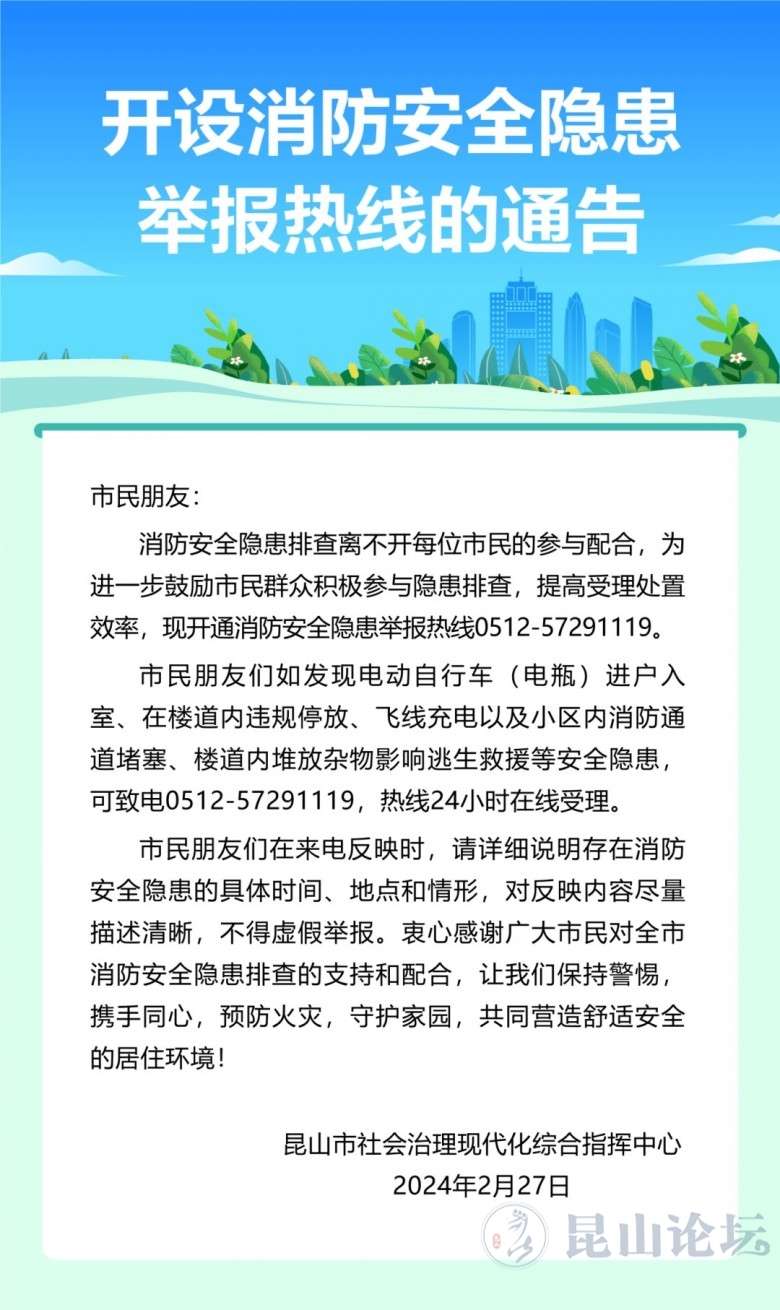 开设消防安全隐患举报热线的通告

市民朋友：

消防安全隐患排查离不开每位市民的参与配合，为进一步鼓励市民群众积极参与隐患排查，提高受理处置效率，现开通消防安全隐患举报热线0512-57291119。

市民朋友们如发现电动自行车（电瓶）进户入室、在楼道内违规停放、飞线充电以及小区内消防通道堵塞、楼道内堆放杂物影响逃生救援等安全隐患，可致电0512-57291119，热线24小时在线受理。

市民朋友们在来电反映时，请详细说明存在消防安全隐患的具体时间、地点和情形，对反映内容尽量描述清晰，不得虚假举报。衷心感谢广大市民对全市消防安全隐患排查的支持和配合，让我们保持警惕，携手同心，预防火灾，守护家园，共同营造舒适安全的居住环境！

昆山市社会治理现代化综合指挥中心
2024年2月27日

昆山论坛